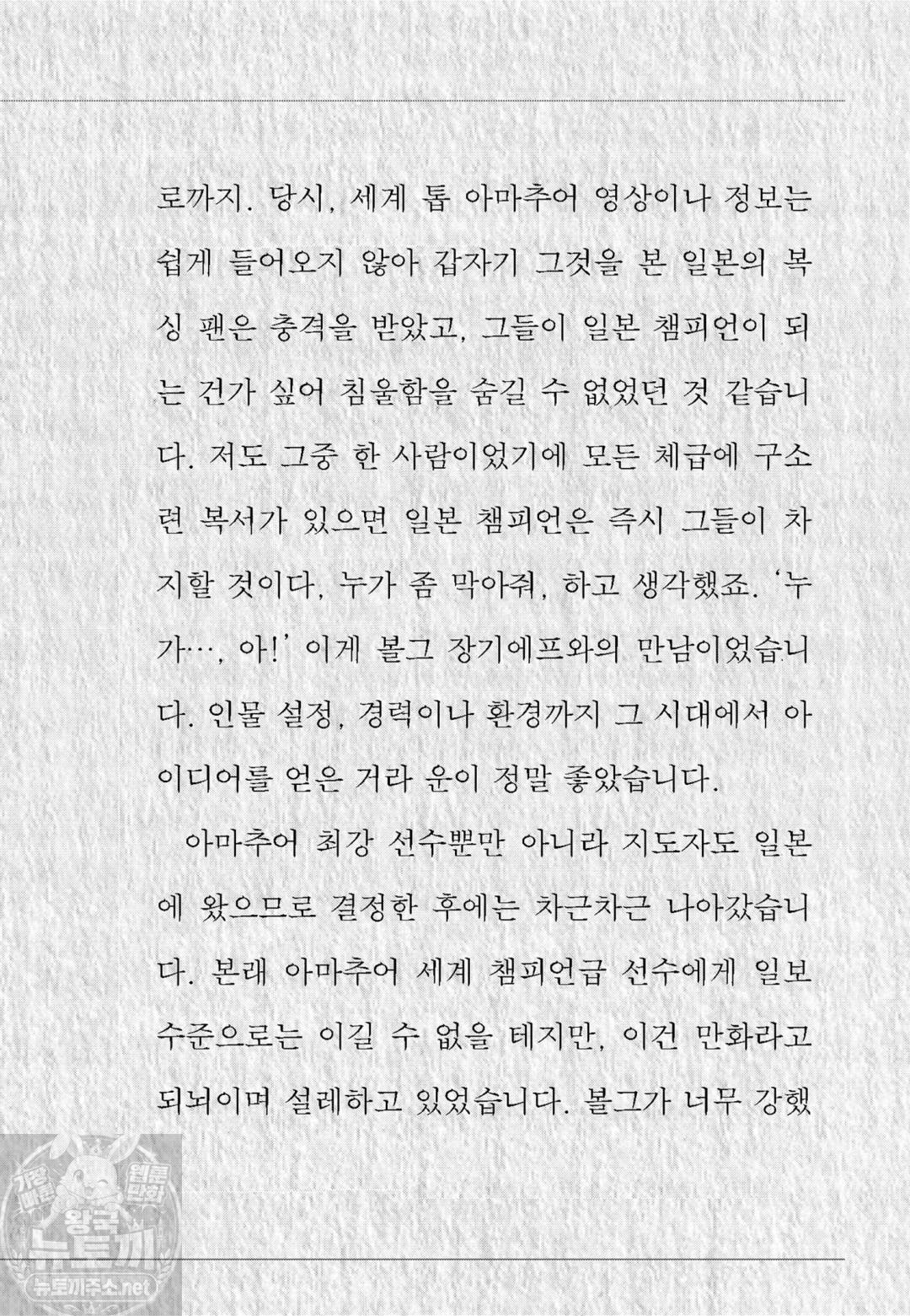 로까지. 당시, 세계 톱 아마추어 영상이나 정보는 쉽게 들어오지 않아 갑자기 그것을 본 일본의 복싱 팬은 충격을 받았고, 그들이 일본 챔피언이 되는 건가 싶어 침울함을 숨길 수 없었던 것 같습니다. 저도 그중 한 사람이었기에 모든 체급에 구소련 복서가 있으면 일본 챔피언은 즉시 그들이 차지할 것이다, 누가 좀 막아줘, 하고 생각했죠. '누가…, 아!' 이게 볼그 장기에프와의 만남이었습니다. 인물 설정, 경력이나 환경까지 그 시대에서 아이디어를 얻은 거라 운이 정말 좋았습니다.

아마추어 최강 선수뿐만 아니라 지도자도 일본에 왔으므로 결정한 후에는 차근차근 나아갔습니다. 본래 아마추어 세계 챔피언급 선수에게 일보 수준으로는 이길 수 없을 테지만, 이건 만화라고 되뇌이며 설레하고 있었습니다. 볼그가 너무 강했

가장 빠른 웹툰 만화 왕국 뉴토끼 뉴토끼주소.net